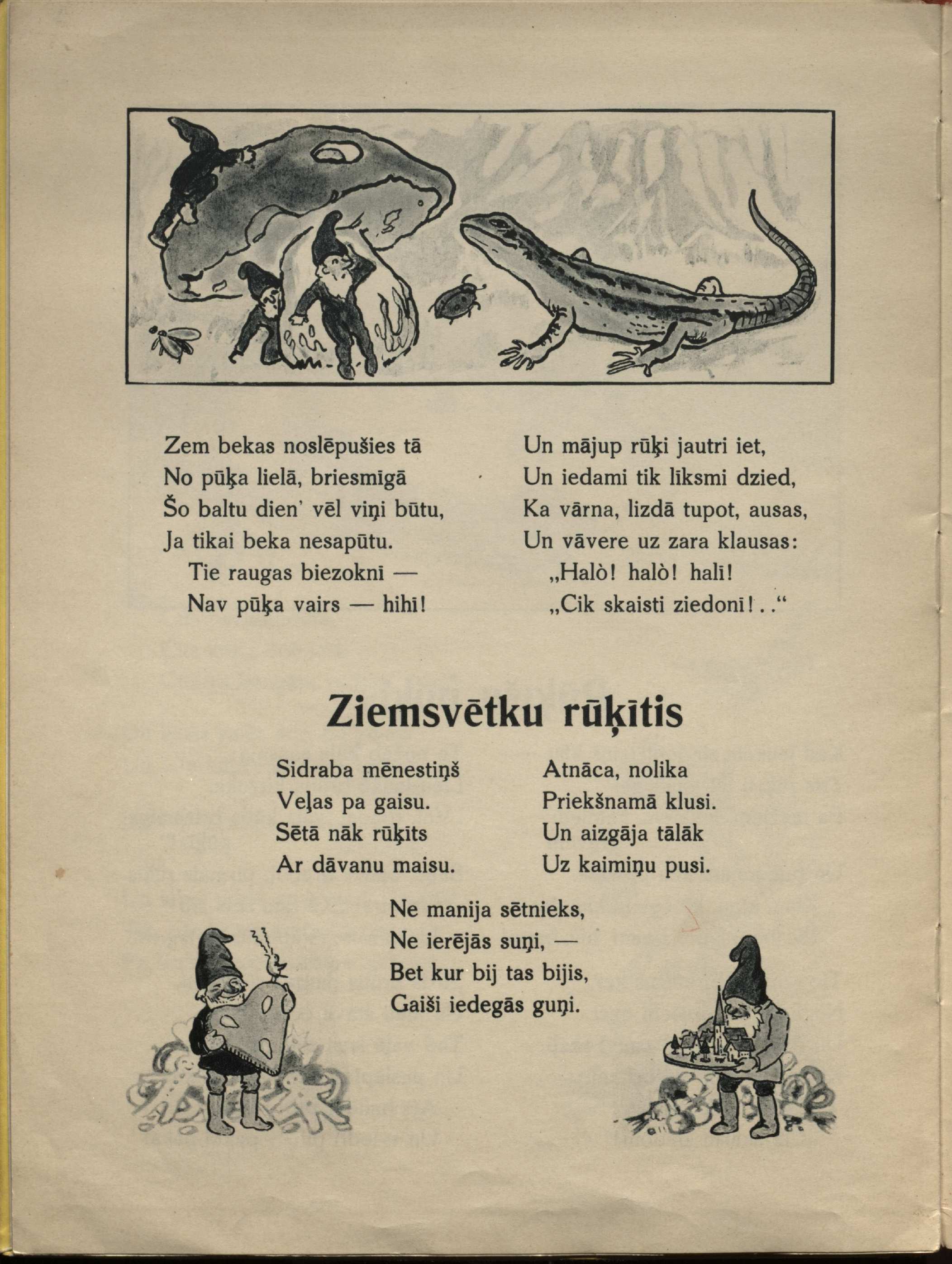 Zem bekas noslēpušies tā
No pūķa lielā, briesmīgā
Šo baltu dien' vēl viņi būtu,
Ja tikai beka nesapūtu.
Tie raugas biezoknī —
Nav pūķa vairs — hihī!

Un mājup rūķi jautri iet,
Un iedami tik līksmi dzied,
Ka vārna, lizdā tupot, ausas,
Un vāvere uz zara klausas:
„Halò! halò! halī!
„Cik skaisti ziedonī!.."

Ziemsvētku rūķītis

Sidraba mēnestiņš
Veļas pa gaisu.
Sētā nāk rūķīts
Ar dāvanu maisu.

Atnāca, nolika
Priekšnamā klusi.
Un aizgāja tālāk
Uz kaimiņu pusi.

Ne manija sētnieks,
Ne ierējās suņi, —
Bet kur bij tas bijis,
Gaiši iedegās guņi.